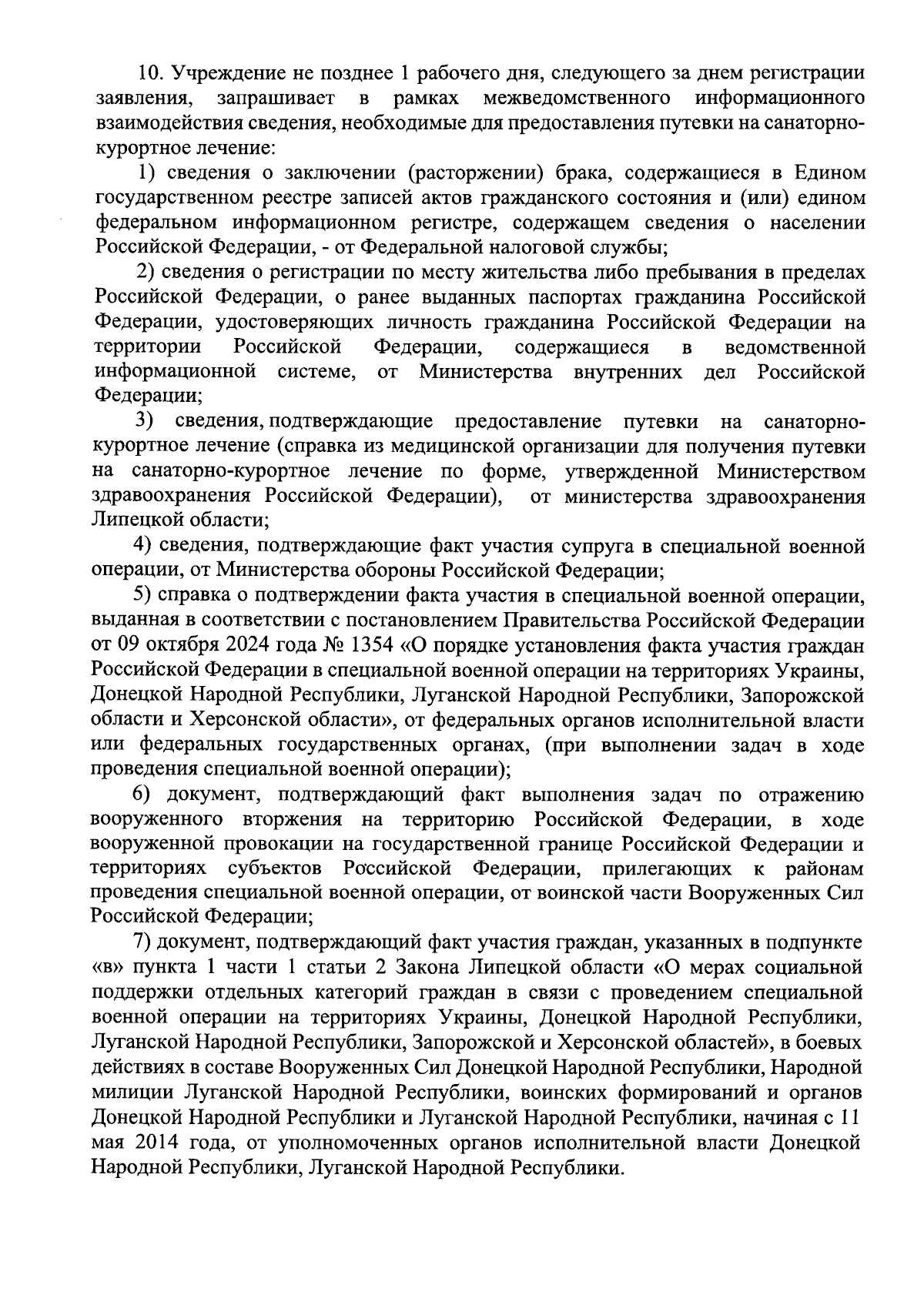 10. Учреждение не позднее 1 рабочего дня, следующего за днем регистрации заявления, запрашивает в рамках межведомственного информационного взаимодействия сведения, необходимые для предоставления путевки на санаторно-курортное лечение:

1) сведения о заключении (расторжении) брака, содержащиеся в Едином государственном реестре записей актов гражданского состояния и (или) едином федеральном информационном регистре, содержащем сведения о населении Российской Федерации, - от Федеральной налоговой службы;

2) сведения о регистрации по месту жительства либо пребывания в пределах Российской Федерации, о ранее выданных паспортах гражданина Российской Федерации, удостоверяющих личность гражданина Российской Федерации на территории Российской Федерации, содержащиеся в ведомственной информационной системе, от Министерства внутренних дел Российской Федерации;

3) сведения, подтверждающие предоставление путевки на санаторно-курортное лечение (справка из медицинской организации для получения путевки на санаторно-курортное лечение по форме, утвержденной Министерством здравоохранения Российской Федерации), от министерства здравоохранения Липецкой области;

4) сведения, подтверждающие факт участия супруга в специальной военной операции, от Министерства обороны Российской Федерации;

5) справка о подтверждении факта участия в специальной военной операции, выданная в соответствии с постановлением Правительства Российской Федерации от 09 октября 2024 года № 1354 «О порядке установления факта участия граждан Российской Федерации в специальной военной операции на территориях Украины, Донецкой Народной Республики, Луганской Народной Республики, Запорожской области и Херсонской области», от федеральных органов исполнительной власти или федеральных государственных органах, (при выполнении задач в ходе проведения специальной военной операции);

6) документ, подтверждающий факт выполнения задач по отражению вооруженного вторжения на территорию Российской Федерации, в ходе вооруженной провокации на государственной границе Российской Федерации и территориях субъектов Российской Федерации, прилегающих к районам проведения специальной военной операции, от воинской части Вооруженных Сил Российской Федерации;

7) документ, подтверждающий факт участия граждан, указанных в подпункте «в» пункта 1 части 1 статьи 2 Закона Липецкой области «О мерах социальной поддержки отдельных категорий граждан в связи с проведением специальной военной операции на территориях Украины, Донецкой Народной Республики, Луганской Народной Республики, Запорожской и Херсонской областей», в боевых действиях в составе Вооруженных Сил Донецкой Народной Республики, Народной милиции Луганской Народной Республики, воинских формирований и органов Донецкой Народной Республики и Луганской Народной Республики, начиная с 11 мая 2014 года, от уполномоченных органов исполнительной власти Донецкой Народной Республики, Луганской Народной Республики.